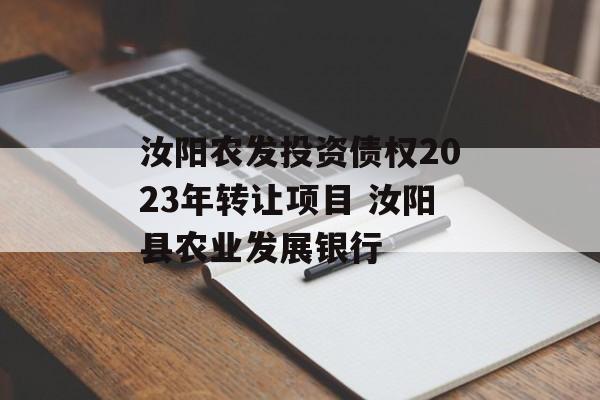 汝阳农发投资债权2023年转让项目 汝阳县农业发展银行